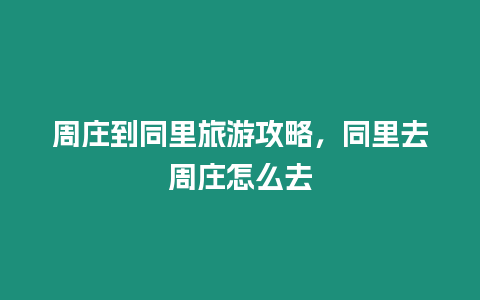 周庄到同里旅游攻略，同里去周庄怎么去